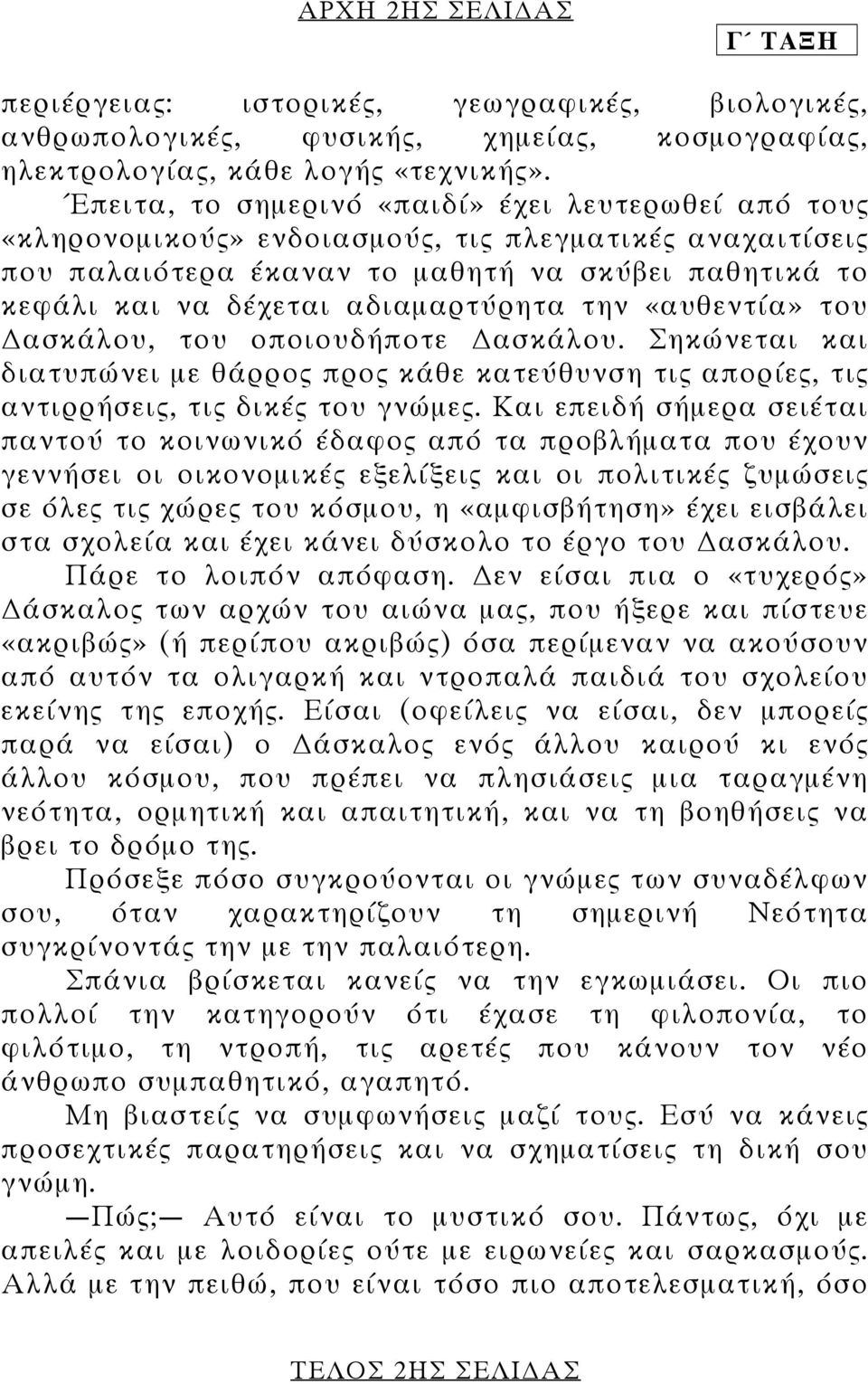 ΑΡΧΗ 2ΗΣ ΣΕΛΙΔΑΣ

Γ΄ ΤΑΞΗ

περιέργειας: ιστορικές, γεωγραφικές, βιολογικές, ανθρωπολογικές, φυσικής, χημείας, κοσμογραφίας, ηλεκτρολογίας, κάθε λογής «τεχνικής».

Έπειτα, το σημερινό «παιδί» έχει λευτερωθεί από τους «κληρονομικούς» ενδοιασμούς, τις πλεγματικές αναχαιτίσεις που παλαιότερα έκαναν το μαθητή να σκύβει παθητικά το κεφάλι και να δέχεται αδιαμαρτύρητα την «αυθεντία» του Δασκάλου, του οποιουδήποτε Δασκάλου. Σηκώνεται και διατυπώνει με θάρρος προς κάθε κατεύθυνση τις απορίες, τις αντιρρήσεις, τις δικές του γνώμες. Και επειδή σήμερα σειέται παντού το κοινωνικό έδαφος από τα προβλήματα που έχουν γεννήσει οι οικονομικές εξελίξεις και οι πολιτικές ζυμώσεις σε όλες τις χώρες του κόσμου, η «αμφισβήτηση» έχει εισβάλει στα σχολεία και έχει κάνει δύσκολο το έργο του Δασκάλου.

Πάρε το λοιπόν απόφαση. Δεν είσαι πια ο «τυχερός» Δάσκαλος των αρχών του αιώνα μας, που ήξερε και πίστευε «ακριβώς» (ή περίπου ακριβώς) όσα περίμεναν να ακούσουν από αυτόν τα ολιγαρκή και ντροπαλά παιδιά του σχολείου εκείνης της εποχής. Είσαι (οφείλεις να είσαι, δεν μπορείς παρά να είσαι) ο Δάσκαλος ενός άλλου καιρού κι ενός άλλου κόσμου, που πρέπει να πλησιάσεις μια ταραγμένη νεότητα, ορμητική και απαιτητική, και να τη βοηθήσεις να βρει το δρόμο της.

Πρόσεξε πόσο συγκρούονται οι γνώμες των συναδέλφων σου, όταν χαρακτηρίζουν τη σημερινή Νεότητα συγκρίνοντάς την με την παλαιότερη.

Σπάνια βρίσκεται κανείς να την εγκωμιάσει. Οι πιο πολλοί την κατηγορούν ότι έχασε τη φιλοπονία, το φιλότιμο, τη ντροπή, τις αρετές που κάνουν τον νέο άνθρωπο συμπαθητικό, αγαπητό.

Μη βιαστείς να συμφωνήσεις μαζί τους. Εσύ να κάνεις προσεχτικές παρατηρήσεις και να σχηματίσεις τη δική σου γνώμη.

—Πώς;— Αυτό είναι το μυστικό σου. Πάντως, όχι με απειλές και με λοιδορίες ούτε με ειρωνείες και σαρκασμούς. Αλλά με την πειθώ, που είναι τόσο πιο αποτελεσματική, όσο

ΤΕΛΟΣ 2ΗΣ ΣΕΛΙΔΑΣ